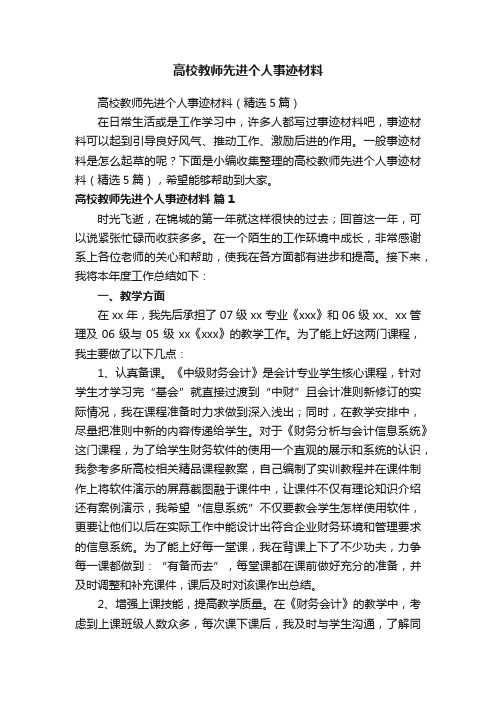 高校教师先进个人事迹材料

高校教师先进个人事迹材料（精选5篇）

在日常生活或是工作学习中，许多人都写过事迹材料吧，事迹材料可以起到引导良好风气、推动工作、激励后进的作用。一般事迹材料是怎么起草的呢？下面是小编收集整理的高校教师先进个人事迹材料（精选5篇），希望能够帮助到大家。

高校教师先进个人事迹材料 篇1

时光飞逝，在锦城的第一年就这样很快的过去；回首这一年，可以说紧张忙碌而收获多多。在一个陌生的工作环境中成长，非常感谢系上各位老师的关心和帮助，使我在各方面都有进步和提高。接下来，我将本年度工作总结如下：

一、教学方面

在xx年，我先后承担了07级xx专业《xxx》和06级xx、xx管理及06级与05级xx《xxx》的教学工作。为了能上好这两门课程，我主要做了以下几点：

1、认真备课。《中级财务会计》是会计专业学生核心课程，针对学生才学习完“基会”就直接过渡到“中财”且会计准则新修订的实际情况，我在课程准备时力求做到深入浅出；同时，在教学安排中，尽量把准则中新的内容传递给学生。对于《财务分析与会计信息系统》这门课程，为了给学生财务软件的使用一个直观的展示和系统的认识，我参考多所高校相关精品课程教案，自己编制了实训教程并在课件制作上将软件演示的屏幕截图融于课件中，让课件不仅有理论知识介绍还有案例演示，我希望“信息系统”不仅要教会学生怎样使用软件，更要让他们以后在实际工作中能设计出符合企业财务环境和管理要求的信息系统。为了能上好每一堂课，我在背课上下了不少功夫，力争每一课都做到：“有备而去”，每堂课都在课前做好充分的准备，并及时调整和补充课件，课后及时对该课作出总结。

2、增强上课技能，提高教学质量。在《财务会计》的教学中，考虑到上课班级人数众多，每次课下课后，我及时与学生沟通，了解同